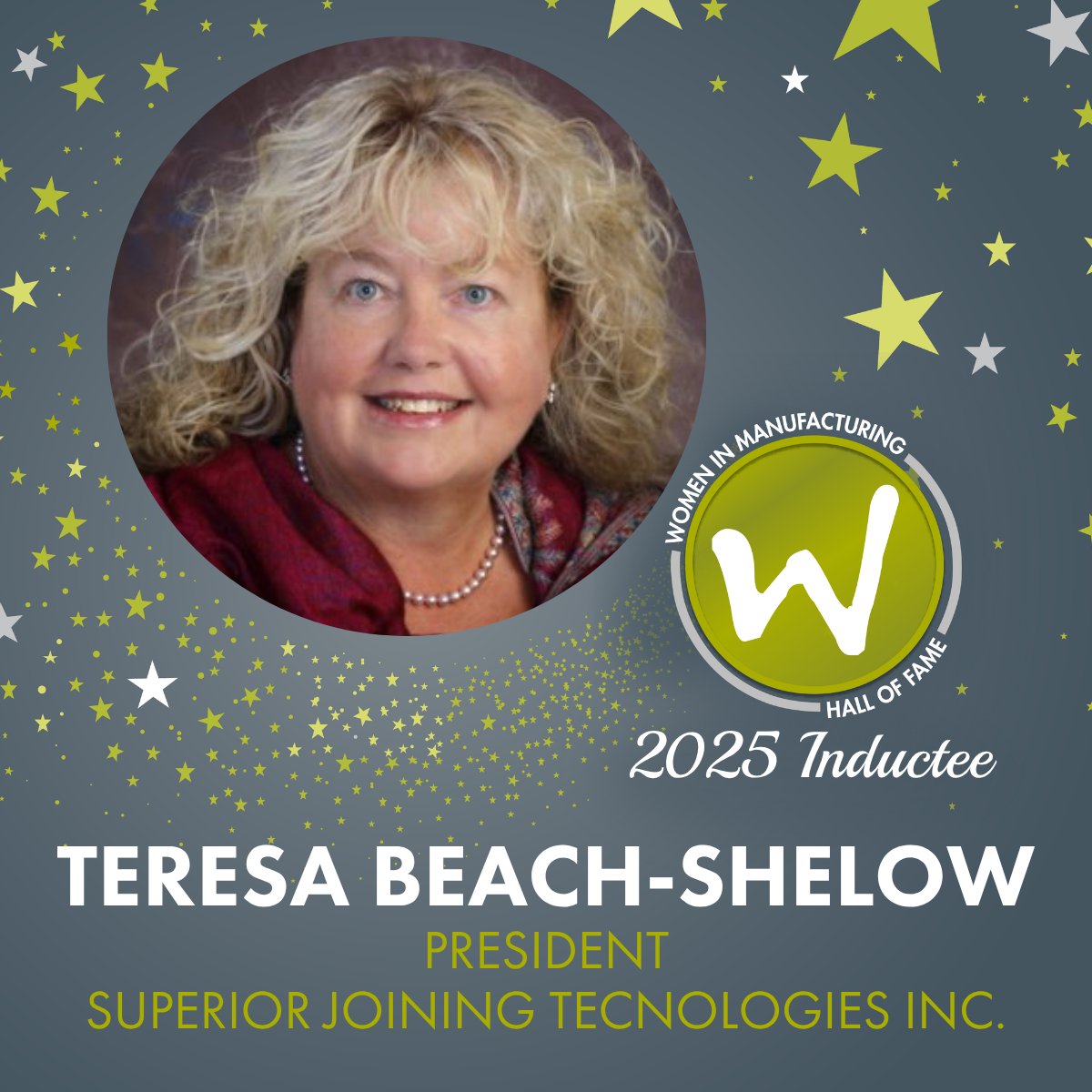 WOMEN IN MANUFACTURING
W
HALL OF FAME

2025 Inductee

TERESA BEACH-SHELOW
PRESIDENT
SUPERIOR JOINING TECNOLOGIES INC.